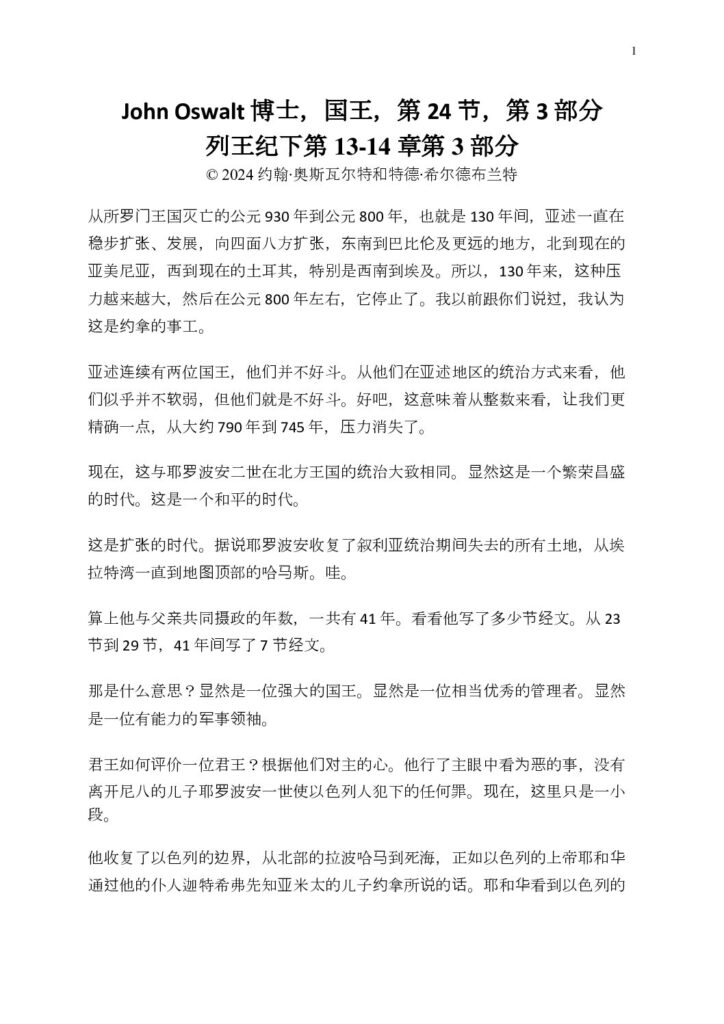 1

John Oswalt博士，国王，第24节，第3部分
列王纪下第13-14章第3部分
© 2024约翰·奥斯瓦尔特和特德·希尔德布兰特

从所罗门王国灭亡的公元930年到公元800年，也就是130年间，亚述一直在稳步扩张、发展，向四面八方扩张，东南到巴比伦及更远的地方，北到现在的亚美尼亚，西到现在的土耳其，特别是西南到埃及。所以，130年来，这种压力越来越大，然后在公元800年左右，它停止了。我以前跟你们说过，我认为这是约拿的事工。

亚述连续有两位国王，他们并不好斗。从他们在亚述地区的统治方式来看，他们似乎并不软弱，但他们就是不好斗。好吧，这意味着从整数来看，让我们更精确一点，从大约790年到745年，压力消失了。

现在，这与耶罗波安二世在北方王国的统治大致相同。显然这是一个繁荣昌盛的时代。这是一个和平的时代。

这是扩张的时代。据说耶罗波安收复了叙利亚统治期间失去的所有土地，从埃拉特湾一直到地图顶部的哈马斯。哇。

算上他与父亲共同摄政的年数，一共有41年。看看他写了多少节经文。从23节到29节，41年间写了7节经文。

那是什么意思？显然是一位强大的国王。显然是一位相当优秀的管理者。显然是一位有能力的军事领袖。

君王如何评价一位君王？根据他们对主的心。他行了主眼中看为恶的事，没有离开尼八的儿子耶罗波安一世使以色列人犯下的任何罪。现在，这里只是一小段。

他收复了以色列的边界，从北部的拉波哈马到死海，正如以色列的上帝耶和华通过他的仆人迦特希弗先知亚米太的儿子约拿所说的话。耶和华看到以色列的